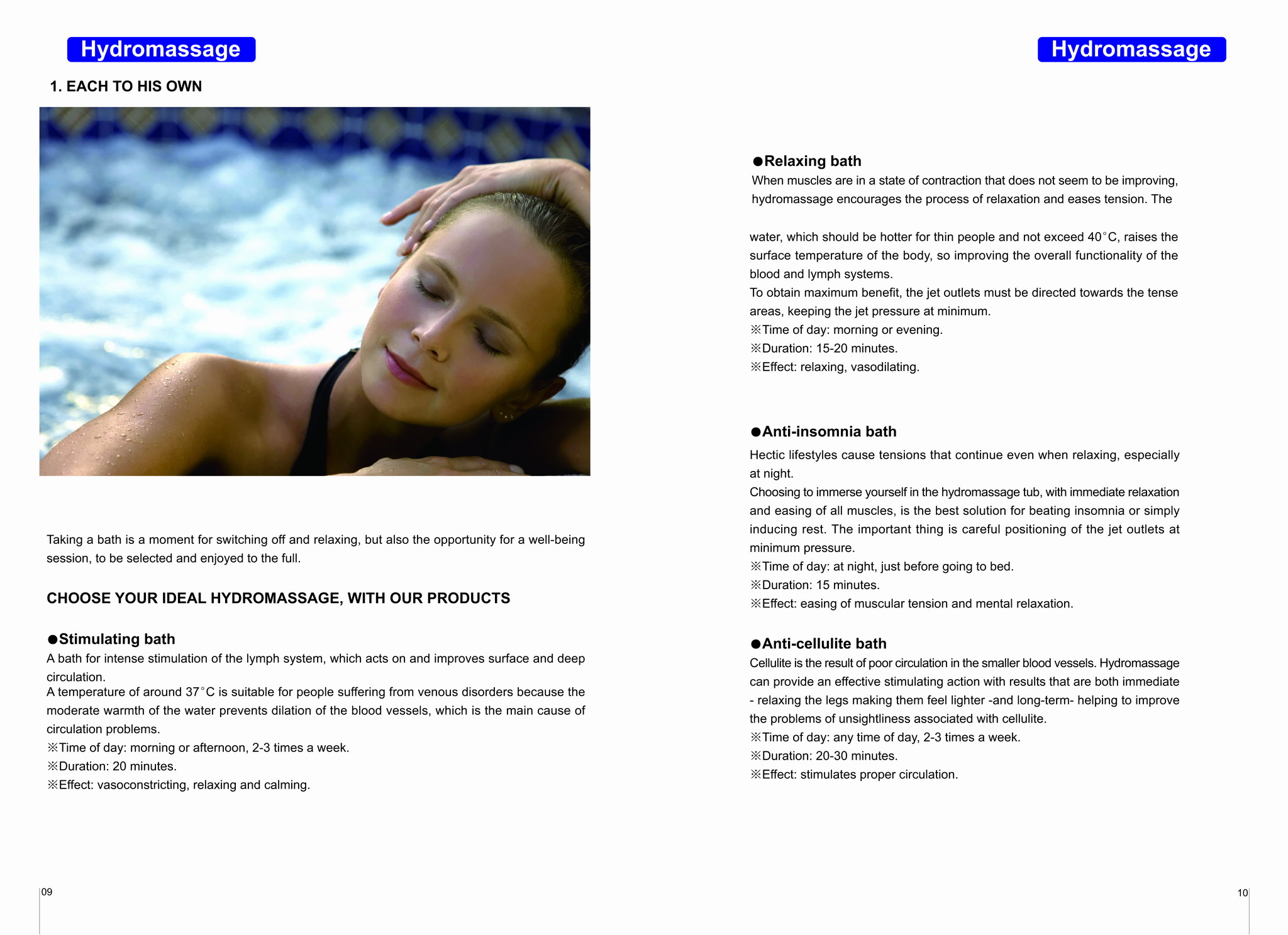 Hydromassage

1. EACH TO HIS OWN

Taking a bath is a moment for switching off and relaxing, but also the opportunity for a well-being session, to be selected and enjoyed to the full.

CHOOSE YOUR IDEAL HYDROMASSAGE, WITH OUR PRODUCTS

●Stimulating bath
A bath for intense stimulation of the lymph system, which acts on and improves surface and deep circulation.
A temperature of around 37°C is suitable for people suffering from venous disorders because the moderate warmth of the water prevents dilation of the blood vessels, which is the main cause of circulation problems.
※Time of day: morning or afternoon, 2-3 times a week.
※Duration: 20 minutes.
※Effect: vasoconstricting, relaxing and calming.

09

Hydromassage

●Relaxing bath
When muscles are in a state of contraction that does not seem to be improving, hydromassage encourages the process of relaxation and eases tension. The

water, which should be hotter for thin people and not exceed 40°C, raises the surface temperature of the body, so improving the overall functionality of the blood and lymph systems.
To obtain maximum benefit, the jet outlets must be directed towards the tense areas, keeping the jet pressure at minimum.
※Time of day: morning or evening.
※Duration: 15-20 minutes.
※Effect: relaxing, vasodilating.

●Anti-insomnia bath
Hectic lifestyles cause tensions that continue even when relaxing, especially at night.
Choosing to immerse yourself in the hydromassage tub, with immediate relaxation and easing of all muscles, is the best solution for beating insomnia or simply inducing rest. The important thing is careful positioning of the jet outlets at minimum pressure.
※Time of day: at night, just before going to bed.
※Duration: 15 minutes.
※Effect: easing of muscular tension and mental relaxation.

●Anti-cellulite bath
Cellulite is the result of poor circulation in the smaller blood vessels. Hydromassage can provide an effective stimulating action with results that are both immediate - relaxing the legs making them feel lighter -and long-term- helping to improve the problems of unsightliness associated with cellulite.
※Time of day: any time of day, 2-3 times a week.
※Duration: 20-30 minutes.
※Effect: stimulates proper circulation.

10